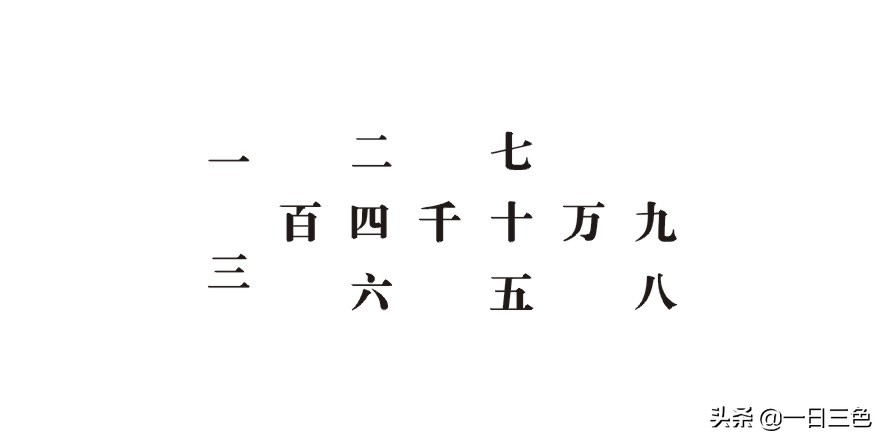 一　　二　　七

百　四　千　十　万　九

三　　六　　五　　八

头条 @一日三色